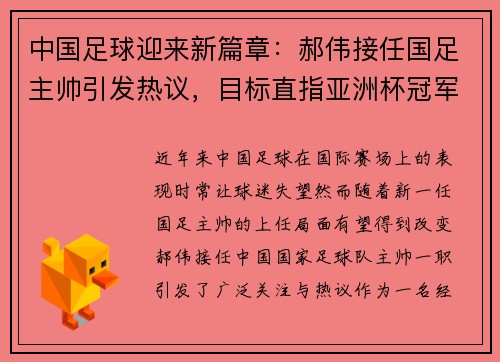 中国足球迎来新篇章：郝伟接任国足主帅引发热议，目标直指亚洲杯冠军

近年来中国足球在国际赛场上的表现时常让球迷失望然而随着新一任国足主帅的上任局面有望得到改变郝伟接任中国国家足球队主帅一职引发了广泛关注与热议作为一名经